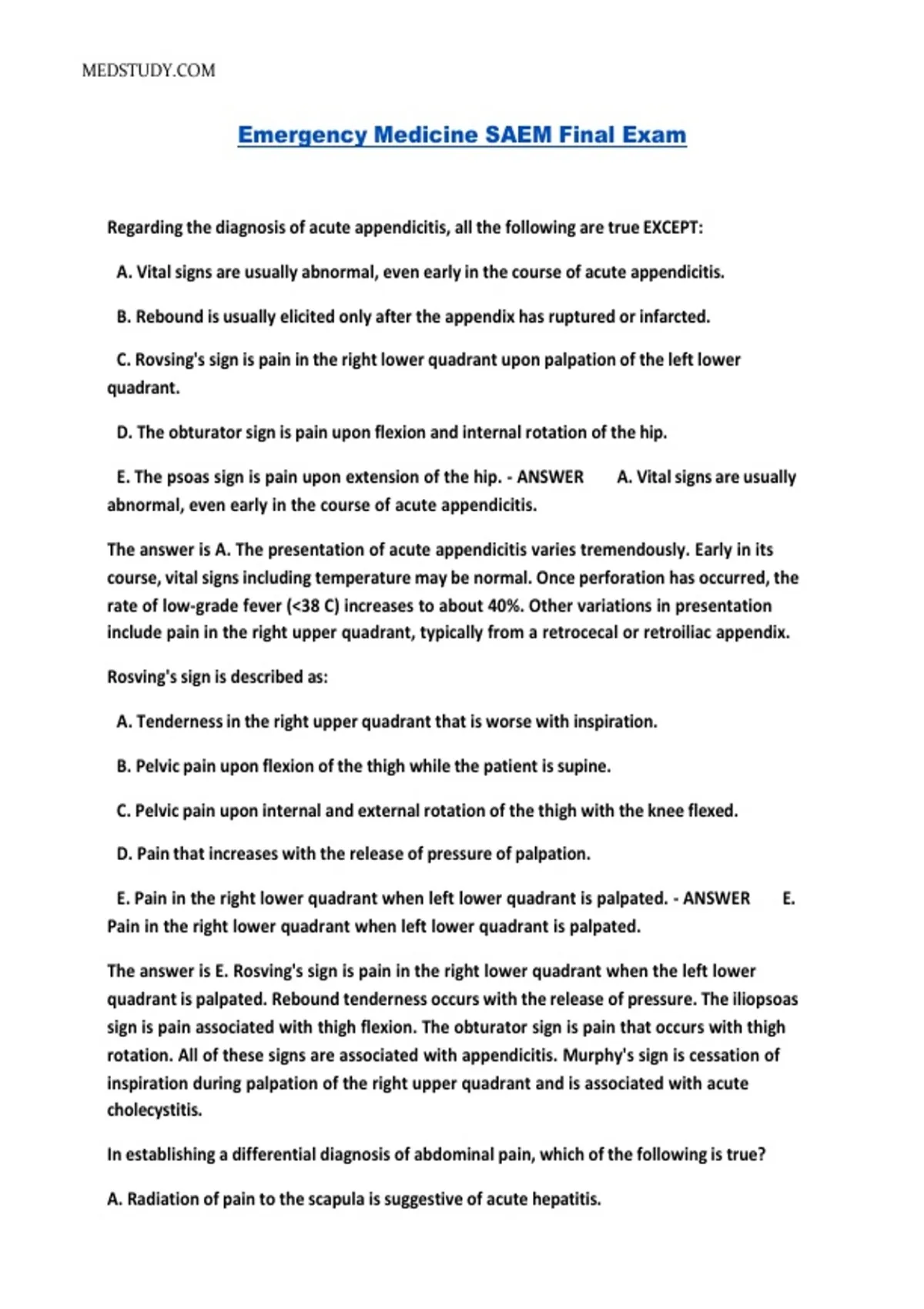 MEDSTUDY.COM

Emergency Medicine SAEM Final Exam

Regarding the diagnosis of acute appendicitis, all the following are true EXCEPT:

A. Vital signs are usually abnormal, even early in the course of acute appendicitis.

B. Rebound is usually elicited only after the appendix has ruptured or infarcted.

C. Rovsing's sign is pain in the right lower quadrant upon palpation of the left lower quadrant.

D. The obturator sign is pain upon flexion and internal rotation of the hip.

E. The psoas sign is pain upon extension of the hip. - ANSWER A. Vital signs are usually abnormal, even early in the course of acute appendicitis.

The answer is A. The presentation of acute appendicitis varies tremendously. Early in its course, vital signs including temperature may be normal. Once perforation has occurred, the rate of low-grade fever (<38 C) increases to about 40%. Other variations in presentation include pain in the right upper quadrant, typically from a retrocecal or retroiliac appendix.

Rosving's sign is described as:

A. Tenderness in the right upper quadrant that is worse with inspiration.

B. Pelvic pain upon flexion of the thigh while the patient is supine.

C. Pelvic pain upon internal and external rotation of the thigh with the knee flexed.

D. Pain that increases with the release of pressure of palpation.

E. Pain in the right lower quadrant when left lower quadrant is palpated. - ANSWER E. Pain in the right lower quadrant when left lower quadrant is palpated.

The answer is E. Rosving's sign is pain in the right lower quadrant when the left lower quadrant is palpated. Rebound tenderness occurs with the release of pressure. The iliopsoas sign is pain associated with thigh flexion. The obturator sign is pain that occurs with thigh rotation. All of these signs are associated with appendicitis. Murphy's sign is cessation of inspiration during palpation of the right upper quadrant and is associated with acute cholecystitis.

In establishing a differential diagnosis of abdominal pain, which of the following is true?

A. Radiation of pain to the scapula is suggestive of acute hepatitis.